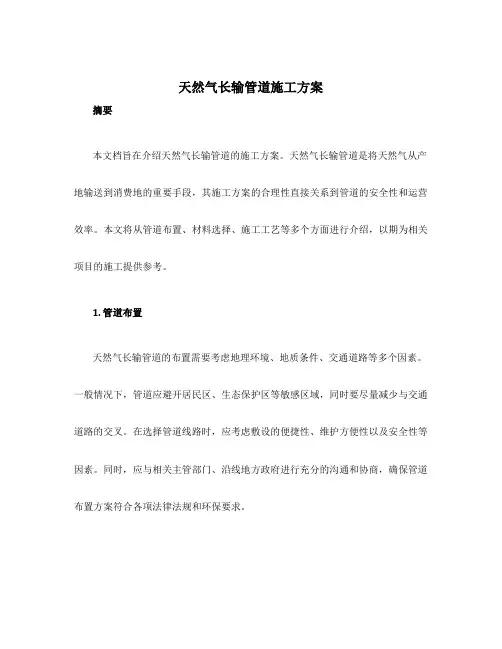 天然气长输管道施工方案

摘要

本文档旨在介绍天然气长输管道的施工方案。天然气长输管道是将天然气从产地输送到消费地的重要手段，其施工方案的合理性直接关系到管道的安全性和运营效率。本文将从管道布置、材料选择、施工工艺等多个方面进行介绍，以期为相关项目的施工提供参考。

1. 管道布置

天然气长输管道的布置需要考虑地理环境、地质条件、交通道路等多个因素。一般情况下，管道应避开居民区、生态保护区等敏感区域，同时要尽量减少与交通道路的交叉。在选择管道线路时，应考虑敷设的便捷性、维护方便性以及安全性等因素。同时，应与相关主管部门、沿线地方政府进行充分的沟通和协商，确保管道布置方案符合各项法律法规和环保要求。